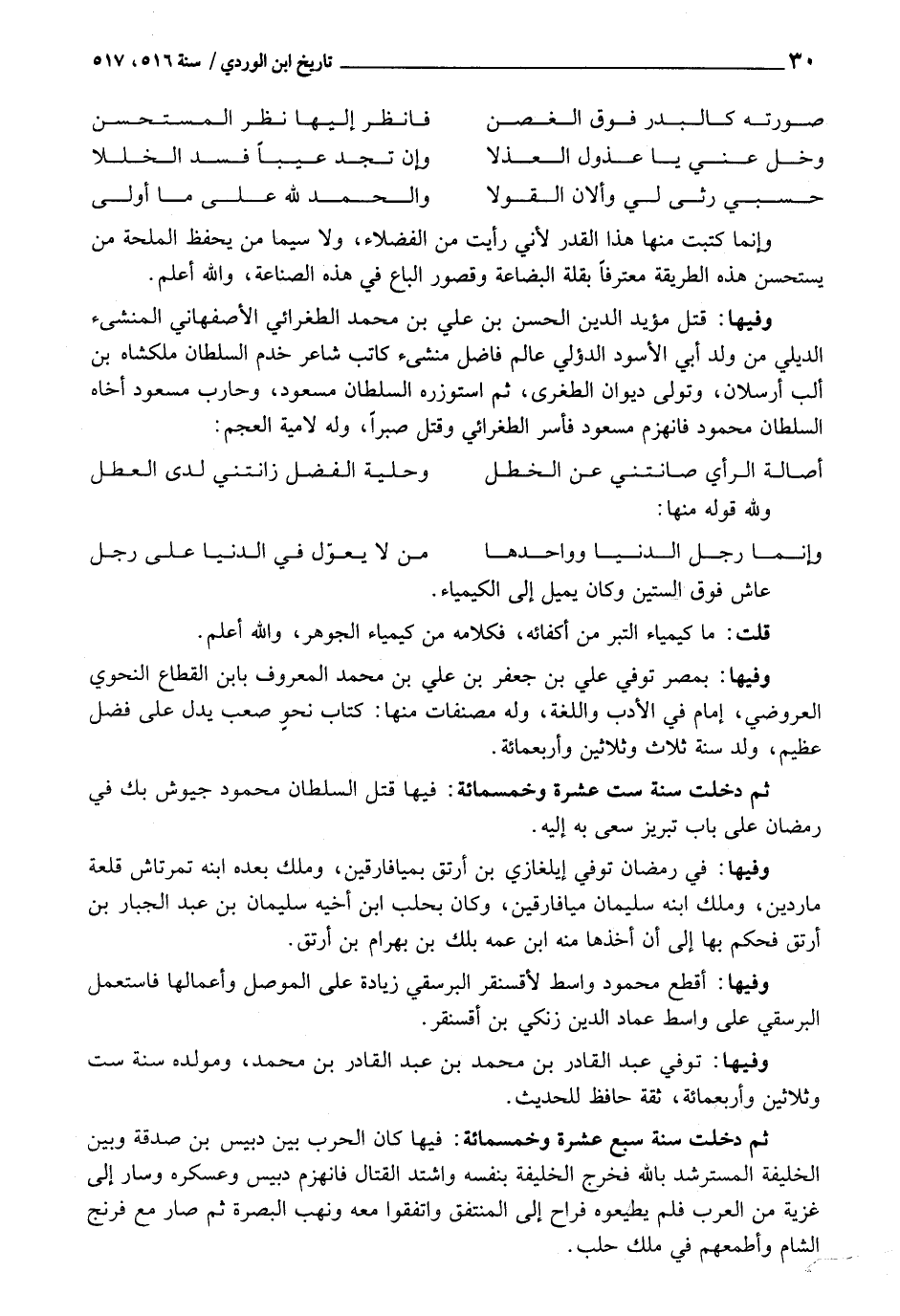 ٣٠ تاريخ ابن الوردي / سنة ٥١٦، ٥١٧

صورته كالبدر فوق الغصن فانظر إليها نظر المستحسن
وخل عني يا عذول العذلا وإن تجد عيباً فسد الخللا
حسبي رثى لي وألان القولا والحمد لله على ما أولى

وإنما كتبت منها هذا القدر لأني رأيت من الفضلاء، ولا سيما من يحفظ الملحة من يستحسن هذه الطريقة معترفاً بقلة البضاعة وقصور الباع في هذه الصناعة، والله أعلم.

وفيها: قتل مؤيد الدين الحسن بن علي بن محمد الطغرائي الأصفهاني المنشىء الديلي من ولد أبي الأسود الدؤلي عالم فاضل منشىء كاتب شاعر خدم السلطان ملكشاه بن ألب أرسلان، وتولى ديوان الطغرى، ثم استوزره السلطان مسعود، وحارب مسعود أخاه السلطان محمود فانهزم مسعود فأسر الطغرائي وقتل صبراً، وله لامية العجم:

أصالة الرأي صانتني عن الخطل وحلية الفضل زانتني لدى العطل

ولله قوله منها:

وإنما رجل الدنيا وواحدها من لا يعوّل في الدنيا على رجل

عاش فوق الستين وكان يميل إلى الكيمياء.

قلت: ما كيمياء التبر من أكفائه، فكلامه من كيمياء الجوهر، والله أعلم.

وفيها: بمصر توفي علي بن جعفر بن علي بن محمد المعروف بابن القطاع النحوي العروضي، إمام في الأدب واللغة، وله مصنفات منها: كتاب نحوٍ صعب يدل على فضل عظيم، ولد سنة ثلاث وثلاثين وأربعمائة.

ثم دخلت سنة ست عشرة وخمسمائة: فيها قتل السلطان محمود جيوش بك في رمضان على باب تبريز سعى به إليه.

وفيها: في رمضان توفي إيلغازي بن أرتق بميافارقين، وملك بعده ابنه تمرتاش قلعة ماردين، وملك ابنه سليمان ميافارقين، وكان بحلب ابن أخيه سليمان بن عبد الجبار بن أرتق فحكم بها إلى أن أخذها منه ابن عمه بلك بن بهرام بن أرتق.

وفيها: أقطع محمود واسط لأقسنقر البرسقي زيادة على الموصل وأعمالها فاستعمل البرسقي على واسط عماد الدين زنكي بن أقسنقر.

وفيها: توفي عبد القادر بن محمد بن عبد القادر بن محمد، ومولده سنة ست وثلاثين وأربعمائة، ثقة حافظ للحديث.

ثم دخلت سنة سبع عشرة وخمسمائة: فيها كان الحرب بين دبيس بن صدقة وبين الخليفة المسترشد بالله فخرج الخليفة بنفسه واشتد القتال فانهزم دبيس وعسكره وسار إلى غزية من العرب فلم يطيعوه فراح إلى المنتفق واتفقوا معه ونهب البصرة ثم صار مع فرنج الشام وأطمعهم في ملك حلب.